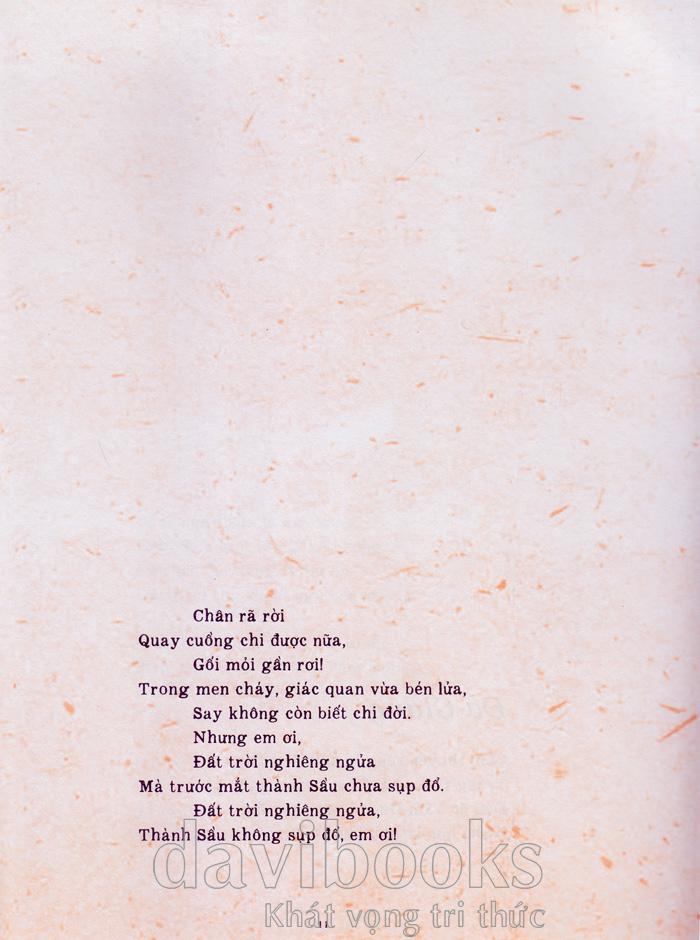 Chân rã rời
Quay cuồng chi được nữa,
Gối mỏi gần rơi!
Trong men cháy, giác quan vừa bén lửa,
Say không còn biết chi đời.
Nhưng em ơi,
Đất trời nghiêng ngửa
Mà trước mắt thành Sầu chưa sụp đổ.
Đất trời nghiêng ngửa,
Thành Sầu không sụp đổ, em ơi!

davibooks
Khát vọng tri thức